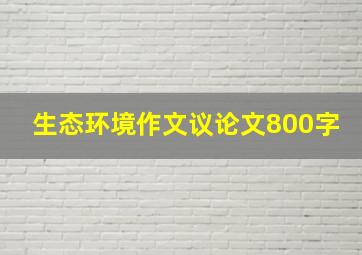 生态环境作文议论文800字